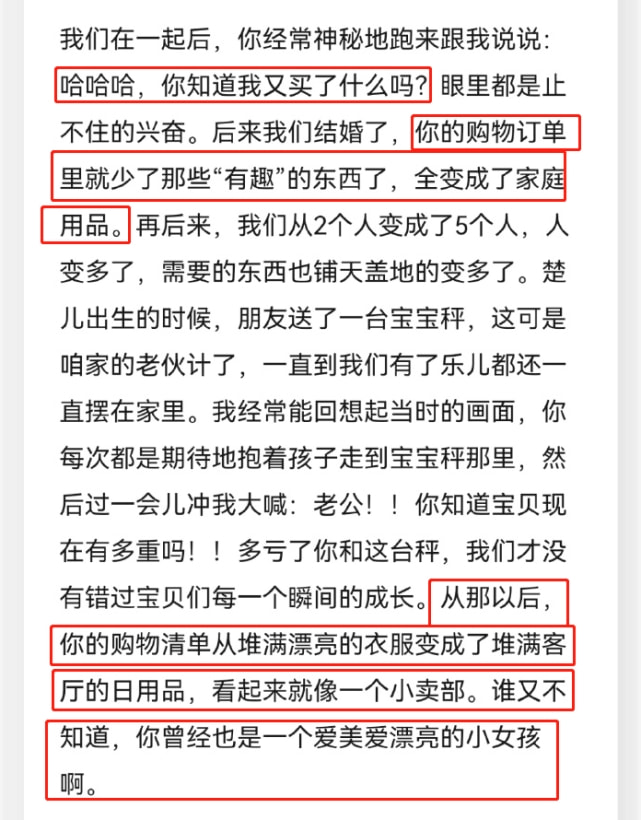 我们在一起后，你经常神秘地跑来跟我说说：哈哈哈，你知道我又买了什么吗？眼里都是止不住的兴奋。后来我们结婚了，你的购物订单里就少了那些“有趣”的东西了，全变成了家庭用品。再后来，我们从2个人变成了5个人，人变多了，需要的东西也铺天盖地的变多了。楚儿出生的时候，朋友送了一台宝宝秤，这可是咱家的老伙计了，一直到我们有了乐儿都还一直摆在家里。我经常能回想起当时的画面，你每次都是期待地抱着孩子走到宝宝秤那里，然后过一会儿冲我大喊：老公！！你知道宝贝现在有多重吗！！多亏了你和这台秤，我们才没有错过宝贝们每一个瞬间的成长。从那以后，你的购物清单从堆满漂亮的衣服变成了堆满客厅的日用品，看起来就像一个小卖部。谁又不知道，你曾经也是一个爱美爱漂亮的小女孩啊。